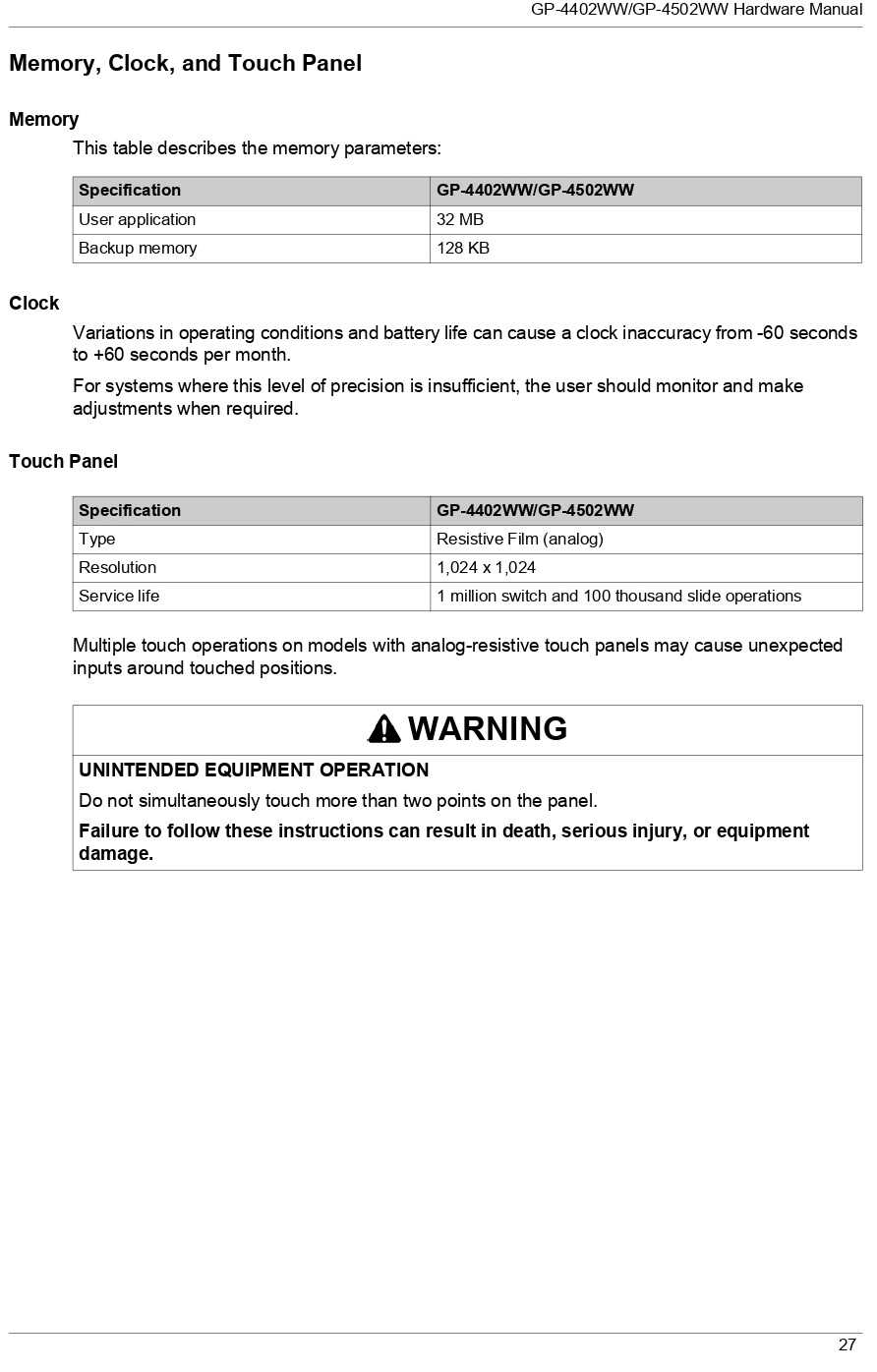 GP-4402WW/GP-4502WW Hardware Manual

Memory, Clock, and Touch Panel

Memory

This table describes the memory parameters:

| Specification | GP-4402WW/GP-4502WW |
|---|---|
| User application | 32 MB |
| Backup memory | 128 KB |

Clock

Variations in operating conditions and battery life can cause a clock inaccuracy from -60 seconds to +60 seconds per month.

For systems where this level of precision is insufficient, the user should monitor and make adjustments when required.

Touch Panel

| Specification | GP-4402WW/GP-4502WW |
|---|---|
| Type | Resistive Film (analog) |
| Resolution | 1,024 x 1,024 |
| Service life | 1 million switch and 100 thousand slide operations |

Multiple touch operations on models with analog-resistive touch panels may cause unexpected inputs around touched positions.

WARNING

UNINTENDED EQUIPMENT OPERATION

Do not simultaneously touch more than two points on the panel.

Failure to follow these instructions can result in death, serious injury, or equipment damage.

27